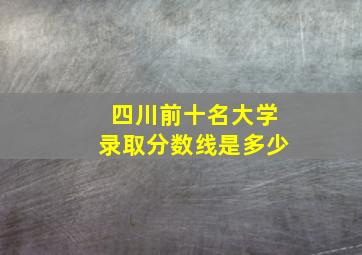 四川前十名大学
录取分数线是多少